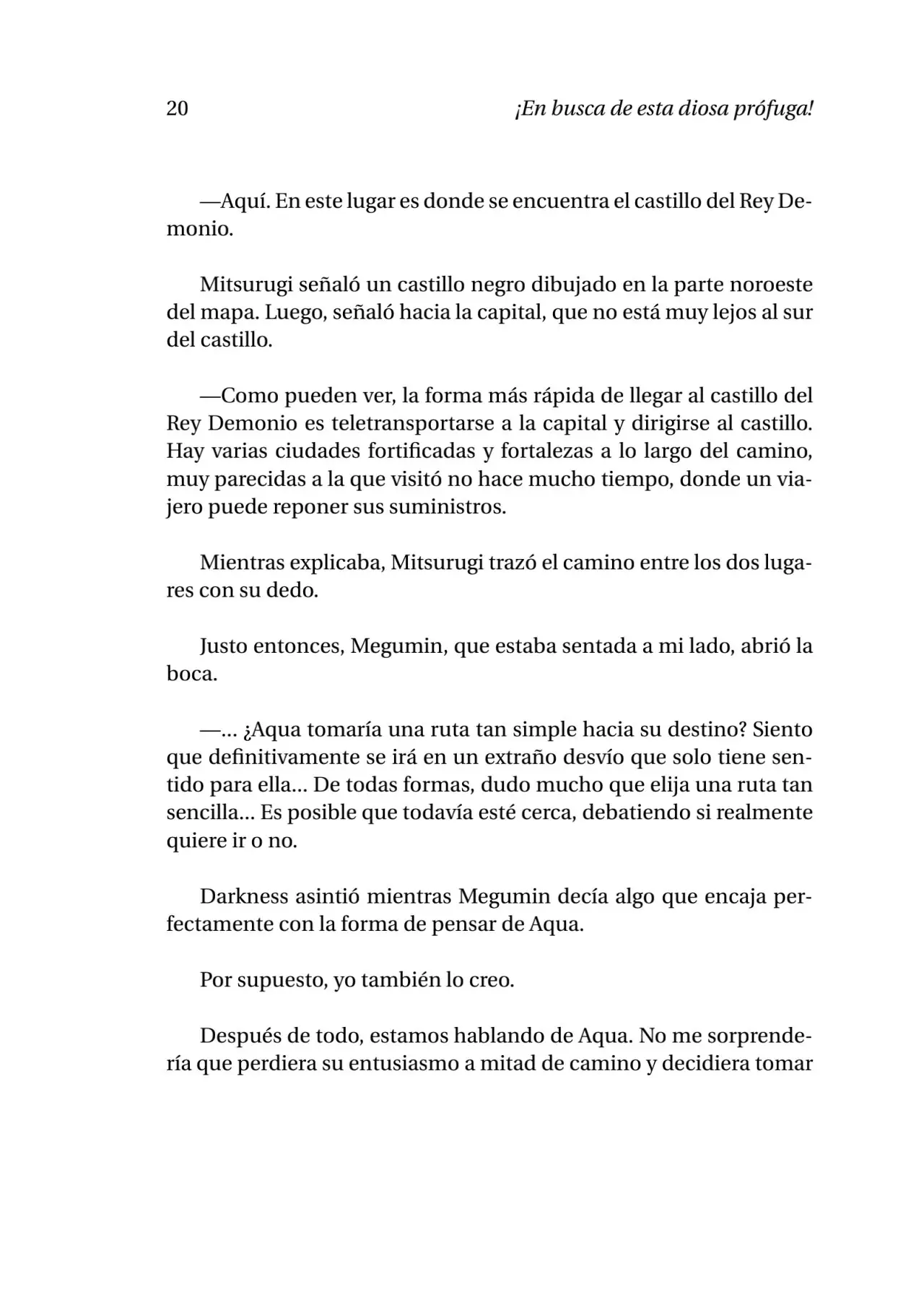 20 ¡En busca de esta diosa prófuga!

—Aquí. En este lugar es donde se encuentra el castillo del Rey Demonio.

Mitsurugi señaló un castillo negro dibujado en la parte noroeste del mapa. Luego, señaló hacia la capital, que no está muy lejos al sur del castillo.

—Como pueden ver, la forma más rápida de llegar al castillo del Rey Demonio es teletransportarse a la capital y dirigirse al castillo. Hay varias ciudades fortificadas y fortalezas a lo largo del camino, muy parecidas a la que visitó no hace mucho tiempo, donde un viajero puede reponer sus suministros.

Mientras explicaba, Mitsurugi trazó el camino entre los dos lugares con su dedo.

Justo entonces, Megumin, que estaba sentada a mi lado, abrió la boca.

—... ¿Aqua tomaría una ruta tan simple hacia su destino? Siento que definitivamente se irá en un extraño desvío que solo tiene sentido para ella... De todas formas, dudo mucho que elija una ruta tan sencilla... Es posible que todavía esté cerca, debatiendo si realmente quiere ir o no.

Darkness asintió mientras Megumin decía algo que encaja perfectamente con la forma de pensar de Aqua.

Por supuesto, yo también lo creo.

Después de todo, estamos hablando de Aqua. No me sorprendería que perdiera su entusiasmo a mitad de camino y decidiera tomar